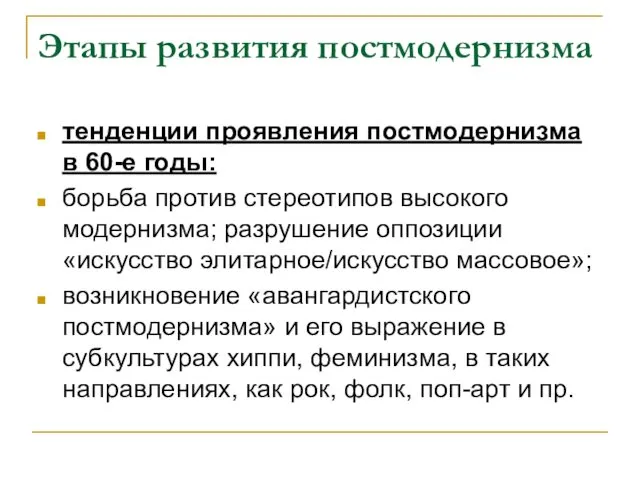 Этапы развития постмодернизма

тенденции проявления постмодернизма в 60-е годы:

борьба против стереотипов высокого модернизма; разрушение оппозиции «искусство элитарное/искусство массовое»;

возникновение «авангардистского постмодернизма» и его выражение в субкультурах хиппи, феминизма, в таких направлениях, как рок, фолк, поп-арт и пр.